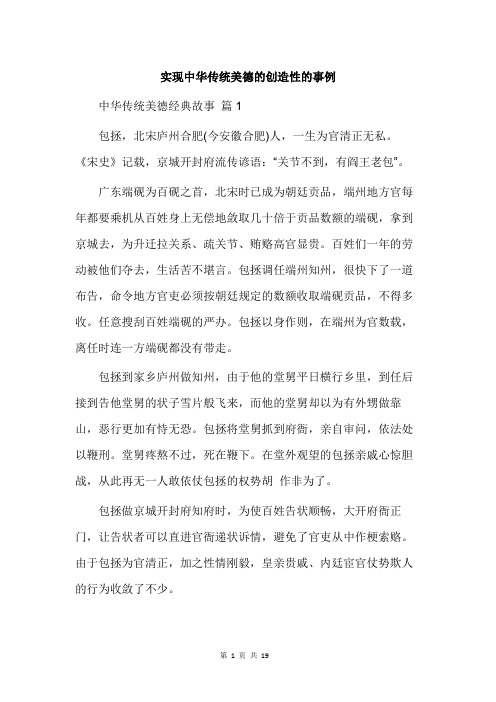 实现中华传统美德的创造性的事例

中华传统美德经典故事 篇 1

包拯，北宋庐州合肥(今安徽合肥)人，一生为官清正无私。《宋史》记载，京城开封府流传谚语："关节不到，有阎王老包"。

广东端砚为百砚之首，北宋时已成为朝廷贡品，端州地方官每年都要乘机从百姓身上无偿地敛取几十倍于贡品数额的端砚，拿到京城去，为升迁拉关系、疏关节、贿赂高官显贵。百姓们一年的劳动被他们夺去，生活苦不堪言。包拯调任端州知州，很快下了一道布告，命令地方官吏必须按朝廷规定的数额收取端砚贡品，不得多收。任意搜刮百姓端砚的严办。包拯以身作则，在端州为官数载，离任时连一方端砚都没有带走。

包拯到家乡庐州做知州，由于他的堂舅平日横行乡里，到任后接到告他堂舅的状子雪片般飞来，而他的堂舅却以为有外甥做靠山，恶行更加有恃无恐。包拯将堂舅抓到府衙，亲自审问，依法处以鞭刑。堂舅疼熬不过，死在鞭下。在堂外观望的包拯亲戚心惊胆战，从此再无一人敢依仗包拯的权势胡 作非为了。

包拯做京城开封府知府时，为使百姓告状顺畅，大开府衙正门，让告状者可以直进官衙递状诉情，避免了官吏从中作梗索赂。由于包拯为官清正，加之性情刚毅，皇亲贵戚、内廷宦官仗势欺人的行为收敛了不少。

第 1 页 共 19